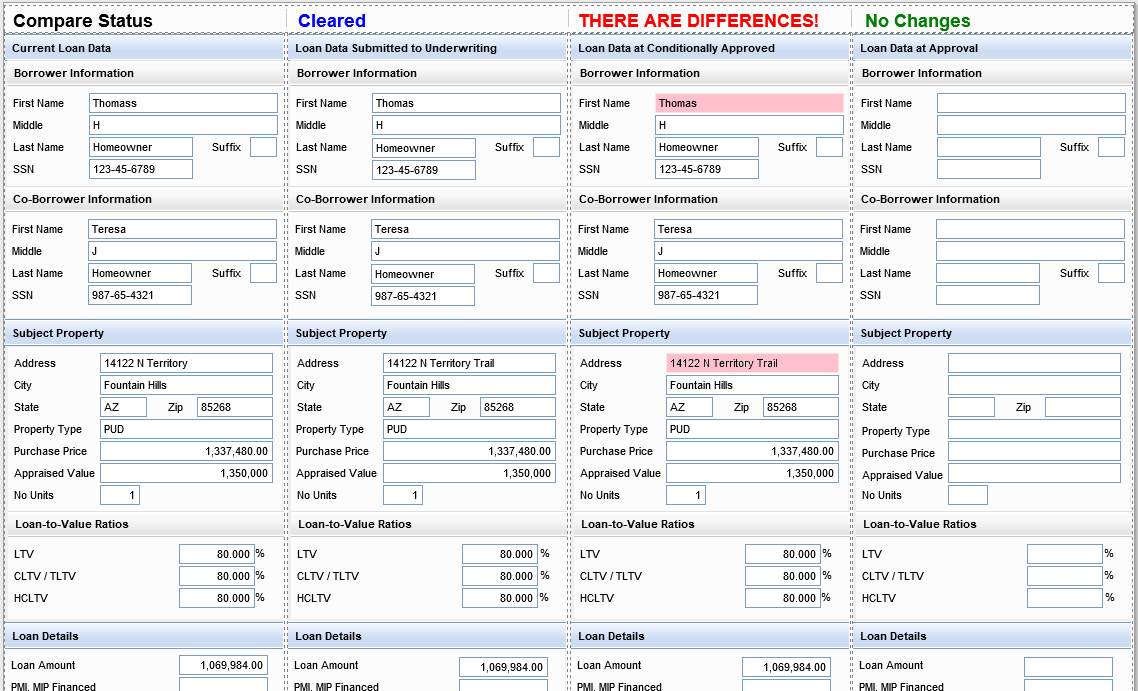 Compare Status

Current Loan Data

Borrower Information

First Name Thomass
Middle H
Last Name Homeowner Suffix
SSN 123-45-6789

Co-Borrower Information

First Name Teresa
Middle J
Last Name Homeowner Suffix
SSN 987-65-4321

Subject Property

Address 14122 N Territory
City Fountain Hills
State AZ Zip 85268
Property Type PUD
Purchase Price 1,337,480.00
Appraised Value 1,350,000
No Units 1

Loan-to-Value Ratios

LTV 80.000 %
CLTV / TLTV 80.000 %
HCLTV 80.000 %

Loan Details

Loan Amount 1,069,984.00
PMI, MIP Financed

Cleared

Loan Data Submitted to Underwriting

Borrower Information

First Name Thomas
Middle H
Last Name Homeowner Suffix
SSN 123-45-6789

Co-Borrower Information

First Name Teresa
Middle J
Last Name Homeowner Suffix
SSN 987-65-4321

Subject Property

Address 14122 N Territory Trail
City Fountain Hills
State AZ Zip 85268
Property Type PUD
Purchase Price 1,337,480.00
Appraised Value 1,350,000
No Units 1

Loan-to-Value Ratios

LTV 80.000 %
CLTV / TLTV 80.000 %
HCLTV 80.000 %

Loan Details

Loan Amount 1,069,984.00
PMI, MIP Financed

THERE ARE DIFFERENCES!

Loan Data at Conditionally Approved

Borrower Information

First Name Thomas
Middle H
Last Name Homeowner Suffix
SSN 123-45-6789

Co-Borrower Information

First Name Teresa
Middle J
Last Name Homeowner Suffix
SSN 987-65-4321

Subject Property

Address 14122 N Territory Trail
City Fountain Hills
State AZ Zip 85268
Property Type PUD
Purchase Price 1,337,480.00
Appraised Value 1,350,000
No Units 1

Loan-to-Value Ratios

LTV 80.000 %
CLTV / TLTV 80.000 %
HCLTV 80.000 %

Loan Details

Loan Amount 1,069,984.00
PMI, MIP Financed

No Changes

Loan Data at Approval

Borrower Information

First Name
Middle
Last Name Suffix
SSN

Co-Borrower Information

First Name
Middle
Last Name Suffix
SSN

Subject Property

Address
City
State Zip
Property Type
Purchase Price
Appraised Value
No Units

Loan-to-Value Ratios

LTV %
CLTV / TLTV %
HCLTV %

Loan Details

Loan Amount
PMI, MIP Financed